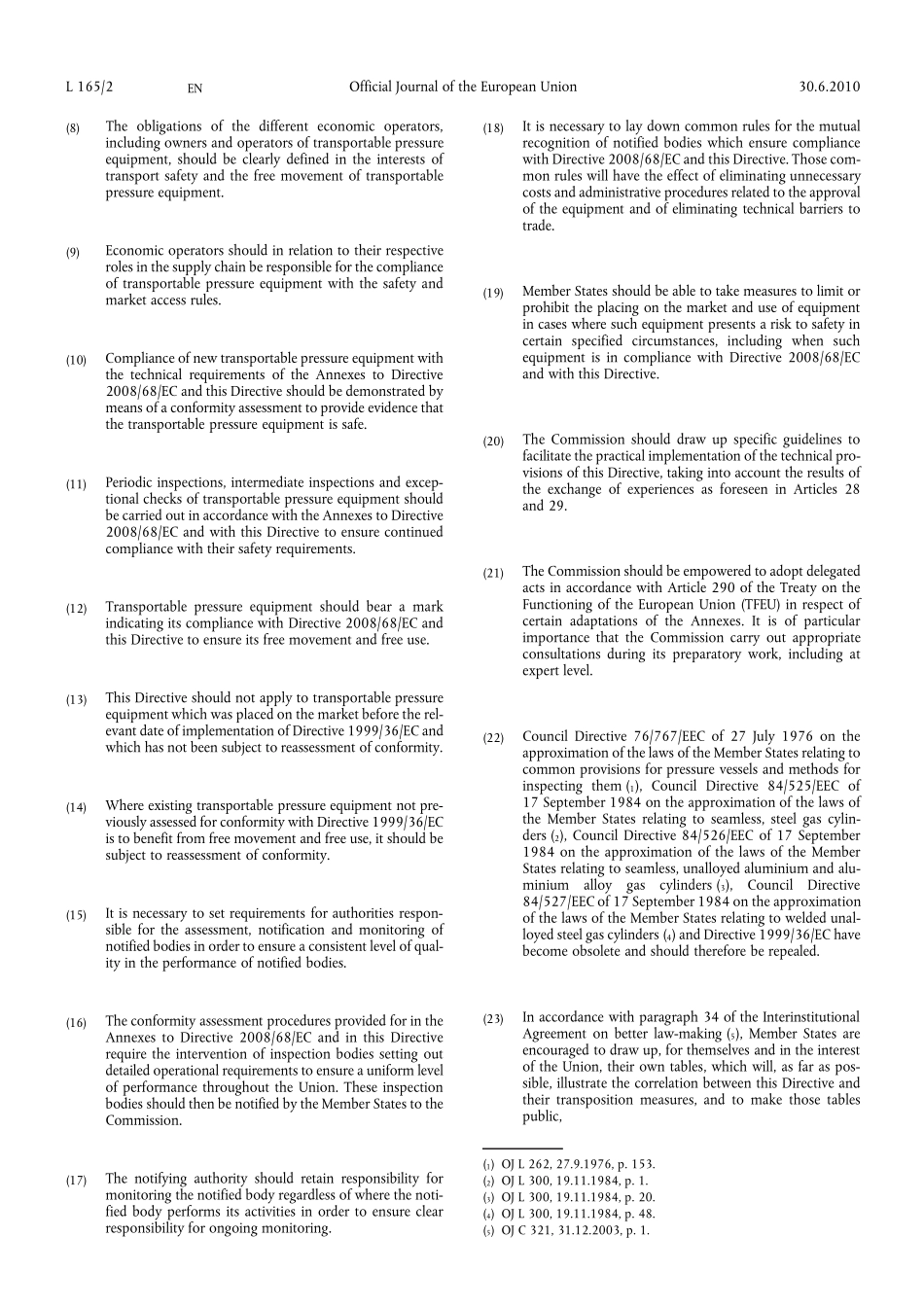 L 165/2 EN Official Journal of the European Union 30.6.2010

(8) The obligations of the different economic operators, including owners and operators of transportable pressure equipment, should be clearly defined in the interests of transport safety and the free movement of transportable pressure equipment.

(9) Economic operators should in relation to their respective roles in the supply chain be responsible for the compliance of transportable pressure equipment with the safety and market access rules.

(10) Compliance of new transportable pressure equipment with the technical requirements of the Annexes to Directive 2008/68/EC and this Directive should be demonstrated by means of a conformity assessment to provide evidence that the transportable pressure equipment is safe.

(11) Periodic inspections, intermediate inspections and exceptional checks of transportable pressure equipment should be carried out in accordance with the Annexes to Directive 2008/68/EC and with this Directive to ensure continued compliance with their safety requirements.

(12) Transportable pressure equipment should bear a mark indicating its compliance with Directive 2008/68/EC and this Directive to ensure its free movement and free use.

(13) This Directive should not apply to transportable pressure equipment which was placed on the market before the relevant date of implementation of Directive 1999/36/EC and which has not been subject to reassessment of conformity.

(14) Where existing transportable pressure equipment not previously assessed for conformity with Directive 1999/36/EC is to benefit from free movement and free use, it should be subject to reassessment of conformity.

(15) It is necessary to set requirements for authorities responsible for the assessment, notification and monitoring of notified bodies in order to ensure a consistent level of quality in the performance of notified bodies.

(16) The conformity assessment procedures provided for in the Annexes to Directive 2008/68/EC and in this Directive require the intervention of inspection bodies setting out detailed operational requirements to ensure a uniform level of performance throughout the Union. These inspection bodies should then be notified by the Member States to the Commission.

(17) The notifying authority should retain responsibility for monitoring the notified body regardless of where the notified body performs its activities in order to ensure clear responsibility for ongoing monitoring.

(18) It is necessary to lay down common rules for the mutual recognition of notified bodies which ensure compliance with Directive 2008/68/EC and this Directive. Those common rules will have the effect of eliminating unnecessary costs and administrative procedures related to the approval of the equipment and of eliminating technical barriers to trade.

(19) Member States should be able to take measures to limit or prohibit the placing on the market and use of equipment in cases where such equipment presents a risk to safety in certain specified circumstances, including when such equipment is in compliance with Directive 2008/68/EC and with this Directive.

(20) The Commission should draw up specific guidelines to facilitate the practical implementation of the technical provisions of this Directive, taking into account the results of the exchange of experiences as foreseen in Articles 28 and 29.

(21) The Commission should be empowered to adopt delegated acts in accordance with Article 290 of the Treaty on the Functioning of the European Union (TFEU) in respect of certain adaptations of the Annexes. It is of particular importance that the Commission carry out appropriate consultations during its preparatory work, including at expert level.

(22) Council Directive 76/767/EEC of 27 July 1976 on the approximation of the laws of the Member States relating to common provisions for pressure vessels and methods for inspecting them (1), Council Directive 84/525/EEC of 17 September 1984 on the approximation of the laws of the Member States relating to seamless, steel gas cylinders (2), Council Directive 84/526/EEC of 17 September 1984 on the approximation of the laws of the Member States relating to seamless, unalloyed aluminium and aluminium alloy gas cylinders (3), Council Directive 84/527/EEC of 17 September 1984 on the approximation of the laws of the Member States relating to welded unalloyed steel gas cylinders (4) and Directive 1999/36/EC have become obsolete and should therefore be repealed.

(23) In accordance with paragraph 34 of the Interinstitutional Agreement on better law-making (5), Member States are encouraged to draw up, for themselves and in the interest of the Union, their own tables, which will, as far as possible, illustrate the correlation between this Directive and their transposition measures, and to make those tables public,

(1) OJ L 262, 27.9.1976, p. 153.
(2) OJ L 300, 19.11.1984, p. 1.
(3) OJ L 300, 19.11.1984, p. 20.
(4) OJ L 300, 19.11.1984, p. 48.
(5) OJ C 321, 31.12.2003, p. 1.